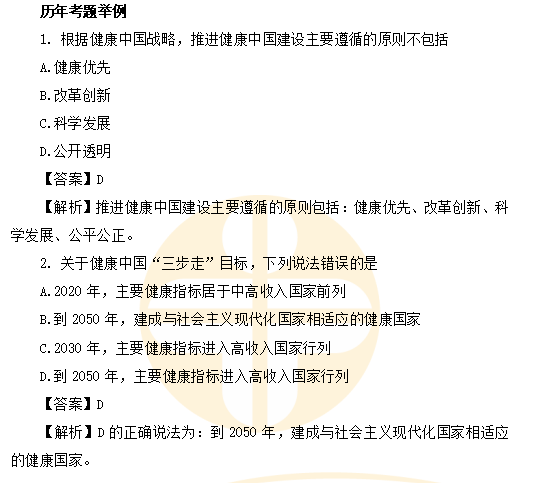 历年考题举例

1.根据健康中国战略，推进健康中国建设主要遵循的原则不包括

A.健康优先

B.改革创新

C.科学发展

D.公开透明

【答案】D

【解析】推进健康中国建设主要遵循的原则包括：健康优先、改革创新、科学发展、公平公正。

2.关于健康中国“三步走”目标，下列说法错误的是

A.2020年，主要健康指标居于中高收入国家前列

B.到2050年，建成与社会主义现代化国家相适应的健康国家

C.2030年，主要健康指标进入高收入国家行列

D.到2050年，主要健康指标进入高收入国家行列

【答案】D

【解析】D的正确说法为：到2050年，建成与社会主义现代化国家相适应的健康国家。